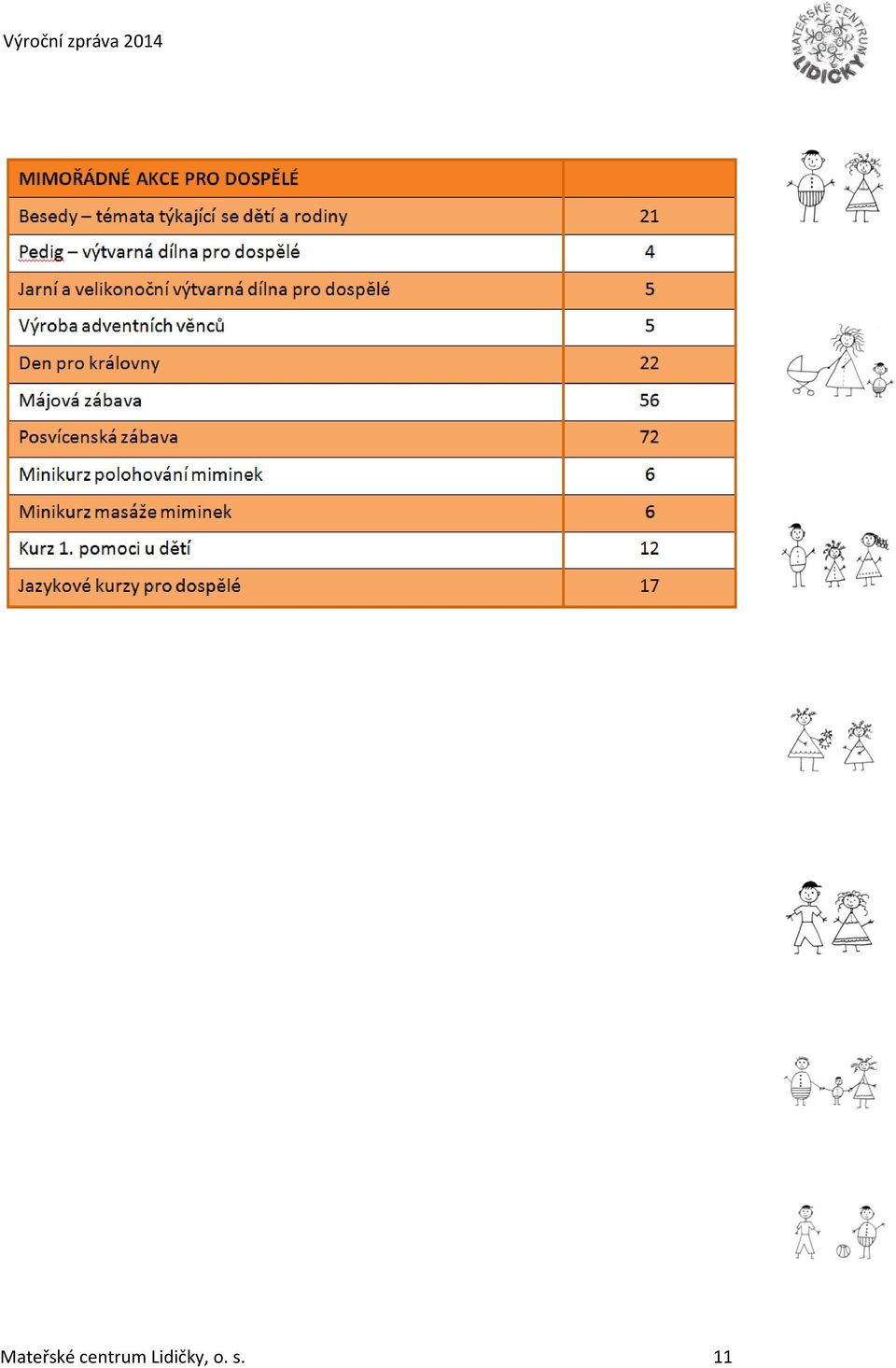 Výroční zpráva 2014

MATEŘSKÉ CENTRUM LIDIČKY

| MIMOŘÁDNÉ AKCE PRO DOSPĚLÉ | |
|---|---|
| Besedy – témata týkající se dětí a rodiny | 21 |
| Pedig – výtvarná dílna pro dospělé | 4 |
| Jarní a velikonoční výtvarná dílna pro dospělé | 5 |
| Výroba adventních věnců | 5 |
| Den pro královny | 22 |
| Májová zábava | 56 |
| Posvícenská zábava | 72 |
| Minikurz polohování miminek | 6 |
| Minikurz masáže miminek | 6 |
| Kurz 1. pomoci u dětí | 12 |
| Jazykové kurzy pro dospělé | 17 |

Mateřské centrum Lidičky, o. s. 11